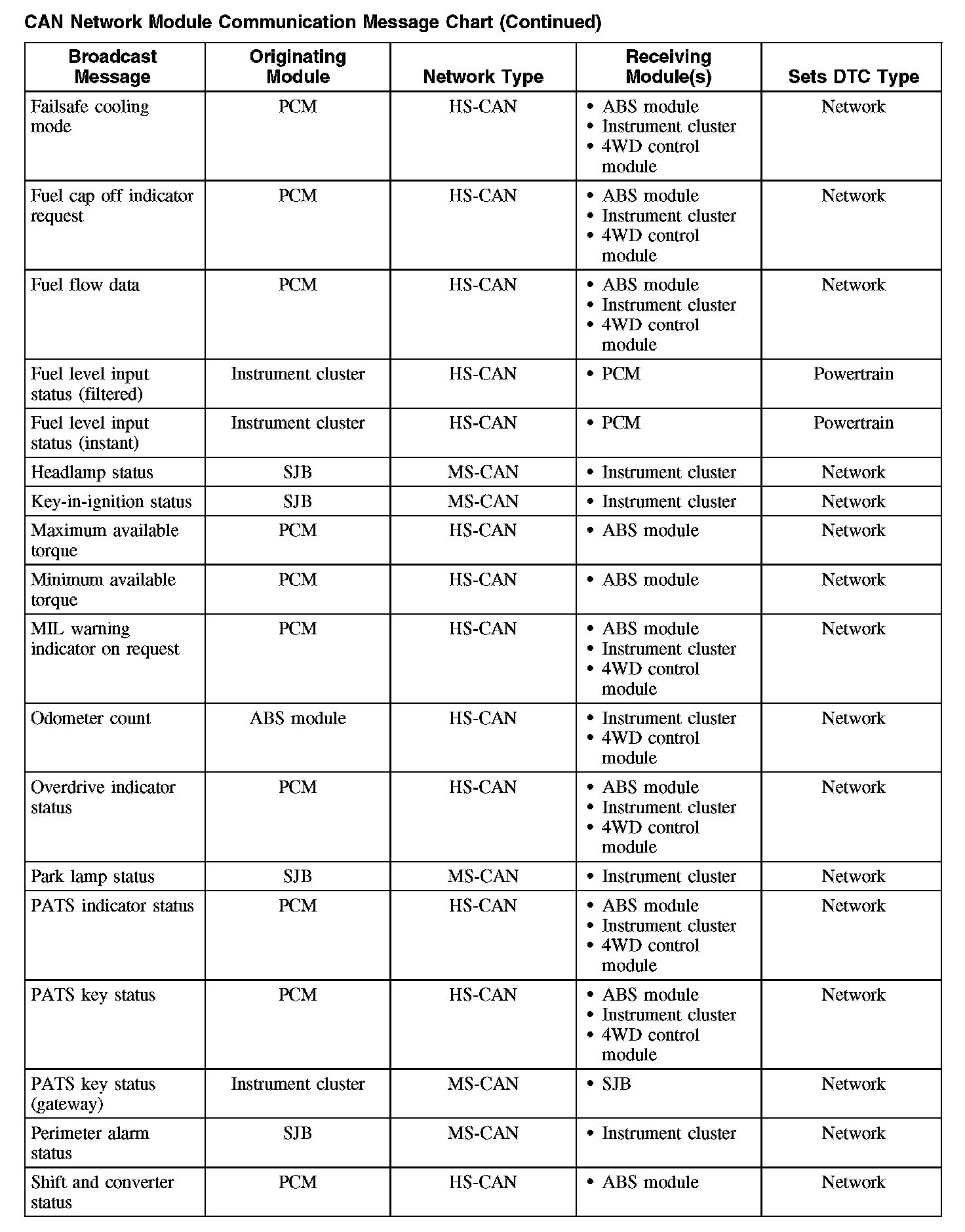 CAN Network Module Communication Message Chart (Continued)

| Broadcast Message | Originating Module | Network Type | Receiving Module(s) | Sets DTC Type |
|---|---|---|---|---|
| Failsafe cooling mode | PCM | HS-CAN | • ABS module • Instrument cluster • 4WD control module | Network |
| Fuel cap off indicator request | PCM | HS-CAN | • ABS module • Instrument cluster • 4WD control module | Network |
| Fuel flow data | PCM | HS-CAN | • ABS module • Instrument cluster • 4WD control module | Network |
| Fuel level input status (filtered) | Instrument cluster | HS-CAN | • PCM | Powertrain |
| Fuel level input status (instant) | Instrument cluster | HS-CAN | • PCM | Powertrain |
| Headlamp status | SJB | MS-CAN | • Instrument cluster | Network |
| Key-in-ignition status | SJB | MS-CAN | • Instrument cluster | Network |
| Maximum available torque | PCM | HS-CAN | • ABS module | Network |
| Minimum available torque | PCM | HS-CAN | • ABS module | Network |
| MIL warning indicator on request | PCM | HS-CAN | • ABS module • Instrument cluster • 4WD control module | Network |
| Odometer count | ABS module | HS-CAN | • Instrument cluster • 4WD control module | Network |
| Overdrive indicator status | PCM | HS-CAN | • ABS module • Instrument cluster • 4WD control module | Network |
| Park lamp status | SJB | MS-CAN | • Instrument cluster | Network |
| PATS indicator status | PCM | HS-CAN | • ABS module • Instrument cluster • 4WD control module | Network |
| PATS key status | PCM | HS-CAN | • ABS module • Instrument cluster • 4WD control module | Network |
| PATS key status (gateway) | Instrument cluster | MS-CAN | • SJB | Network |
| Perimeter alarm status | SJB | MS-CAN | • Instrument cluster | Network |
| Shift and converter status | PCM | HS-CAN | • ABS module | Network |